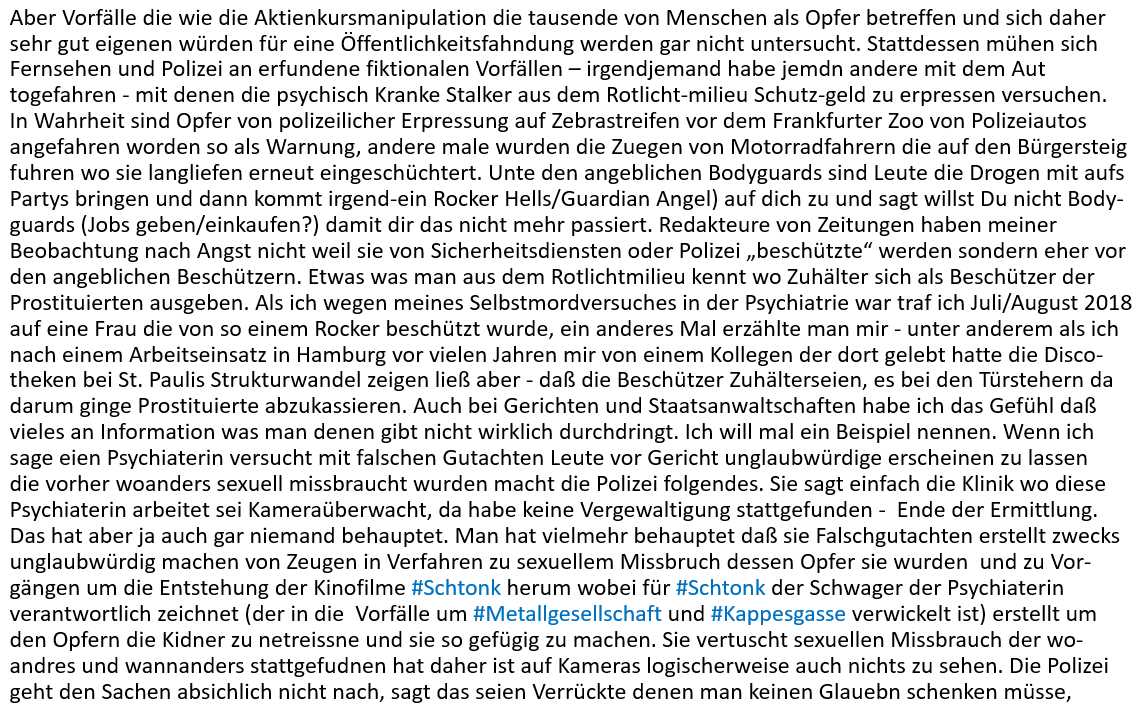 Aber Vorfälle die wie die Aktienkursmanipulation die tausende von Menschen als Opfer betreffen und sich daher sehr gut eigenen würden für eine Öffentlichkeitsfahndung werden gar nicht untersucht. Stattdessen mühen sich Fernsehen und Polizei an erfundene fiktionalen Vorfällen – irgendjemand habe jemdn andere mit dem Aut togefahren - mit denen die psychisch Kranke Stalker aus dem Rotlicht-milieu Schutz-geld zu erpressen versuchen. In Wahrheit sind Opfer von polizeilicher Erpressung auf Zebrastreifen vor dem Frankfurter Zoo von Polizeiautos angefahren worden so als Warnung, andere male wurden die Zuegen von Motorradfahrern die auf den Bürgersteig fuhren wo sie langliefen erneut eingeschüchtert. Unte den angeblichen Bodyguards sind Leute die Drogen mit aufs Partys bringen und dann kommt irgend-ein Rocker Hells/Guardian Angel) auf dich zu und sagt willst Du nicht Bodyguards (Jobs geben/einkaufen?) damit dir das nicht mehr passiert. Redakteure von Zeitungen haben meiner Beobachtung nach Angst nicht weil sie von Sicherheitsdiensten oder Polizei „beschützte“ werden sondern eher vor den angeblichen Beschützern. Etwas was man aus dem Rotlichtmilieu kennt wo Zuhälter sich als Beschützer der Prostituierten ausgeben. Als ich wegen meines Selbstmordversuches in der Psychiatrie war traf ich Juli/August 2018 auf eine Frau die von so einem Rocker beschützt wurde, ein anderes Mal erzählte man mir - unter anderem als ich nach einem Arbeitseinsatz in Hamburg vor vielen Jahren mir von einem Kollegen der dort gelebt hatte die Discotheken bei St. Paulis Strukturwandel zeigen ließ aber - daß die Beschützer Zuhälterseien, es bei den Türstehern da darum ginge Prostituierte abzukassieren. Auch bei Gerichten und Staatsanwaltschaften habe ich das Gefühl daß vieles an Information was man denen gibt nicht wirklich durchdringt. Ich will mal ein Beispiel nennen. Wenn ich sage eien Psychiaterin versucht mit falschen Gutachten Leute vor Gericht unglaubwürdige erscheinen zu lassen die vorher woanders sexuell missbraucht wurden macht die Polizei folgendes. Sie sagt einfach die Klinik wo diese Psychiaterin arbeitet sei Kameraüberwacht, da habe keine Vergewaltigung stattgefunden - Ende der Ermittlung. Das hat aber ja auch gar niemand behauptet. Man hat vielmehr behauptet daß sie Falschgutachten erstellt zwecks unglaubwürdig machen von Zeugen in Verfahren zu sexuellem Missbruch dessen Opfer sie wurden und zu Vorgängen um die Entstehung der Kinofilme #Schtonk herum wobei für #Schtonk der Schwager der Psychiaterin verantwortlich zeichnet (der in die Vorfälle um #Metallgesellschaft und #Kappesgasse verwickelt ist) erstellt um den Opfern die Kidner zu netreissne und sie so gefügig zu machen. Sie vertuscht sexuellen Missbrauch der woandres und wannanders stattgefudnen hat daher ist auf Kameras logischerweise auch nichts zu sehen. Die Polizei geht den Sachen absichlich nicht nach, sagt das seien Verrückte denen man keinen Glauebn schenken müsse,